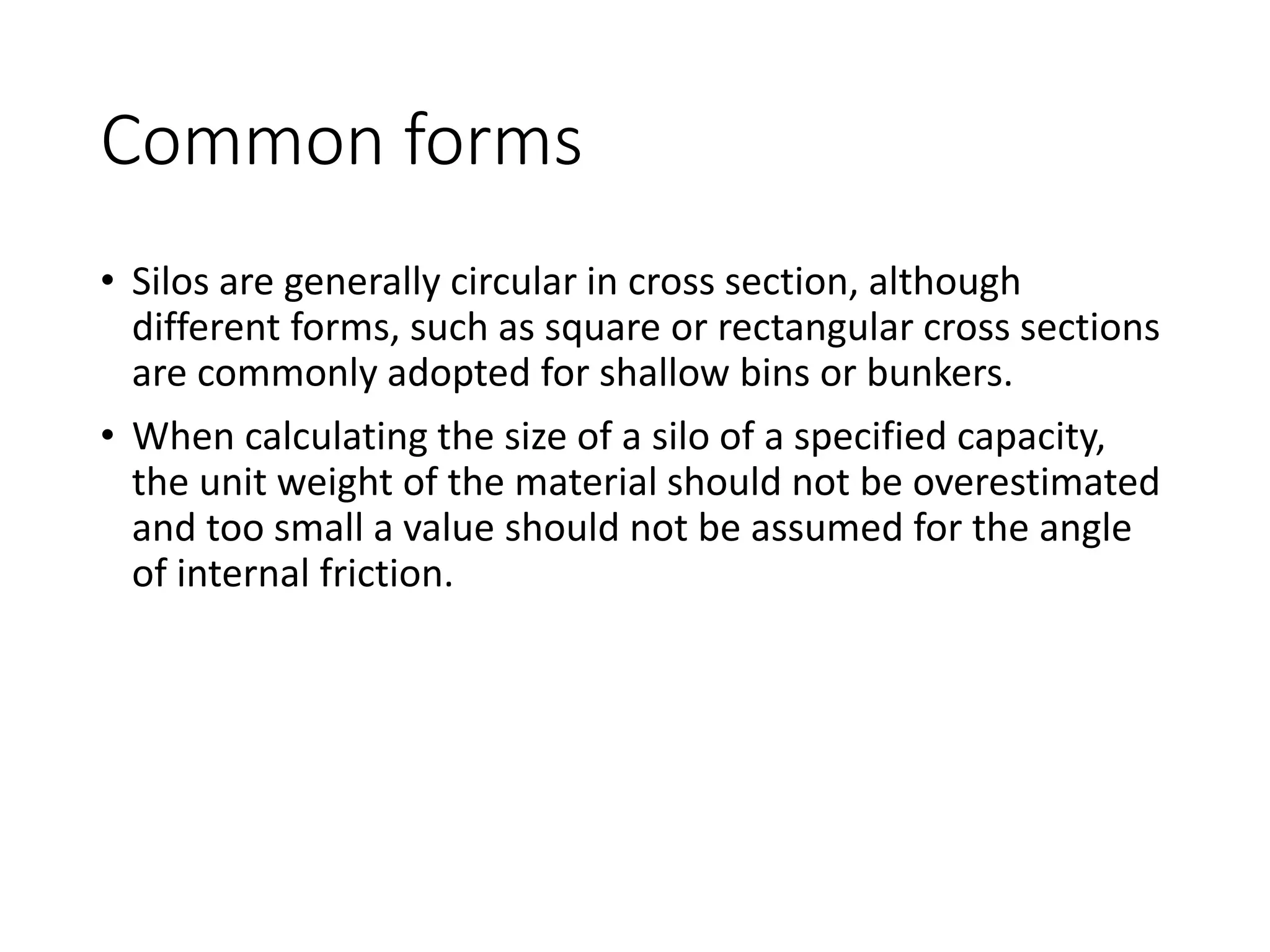 Common forms

• Silos are generally circular in cross section, although different forms, such as square or rectangular cross sections are commonly adopted for shallow bins or bunkers.

• When calculating the size of a silo of a specified capacity, the unit weight of the material should not be overestimated and too small a value should not be assumed for the angle of internal friction.